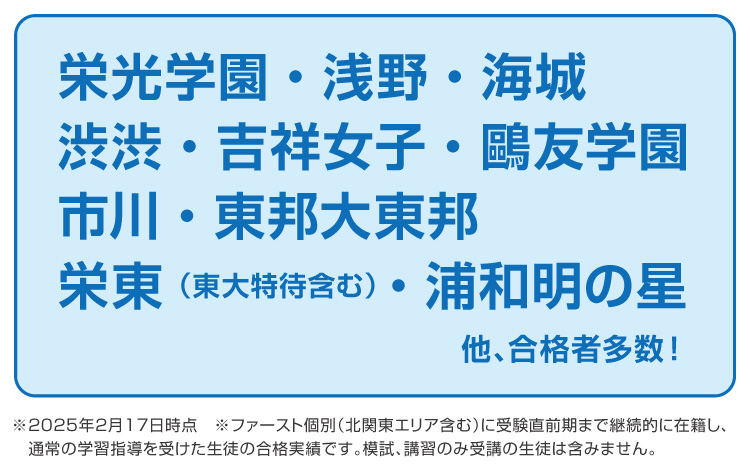 栄光学園・浅野・海城
渋渋・吉祥女子・鷗友学園
市川・東邦大東邦
栄東（東大特待含む）・浦和明の星
他、合格者多数！

※2025年2月17日時点　※ファースト個別（北関東エリア含む）に受験直前期まで継続的に在籍し、通常の学習指導を受けた生徒の合格実績です。模試、講習のみ受講の生徒は含みません。